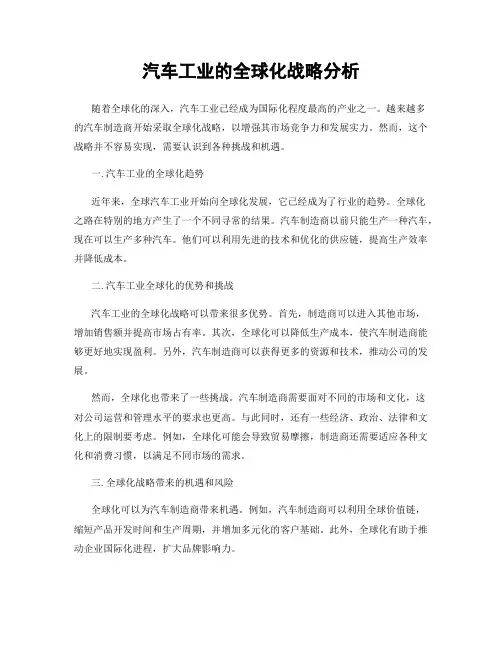 汽车工业的全球化战略分析

随着全球化的深入，汽车工业已经成为国际化程度最高的产业之一。越来越多的汽车制造商开始采取全球化战略，以增强其市场竞争力和发展实力。然而，这个战略并不容易实现，需要认识到各种挑战和机遇。

一.汽车工业的全球化趋势

近年来，全球汽车工业开始向全球化发展，它已经成为了行业的趋势。全球化之路在特别的地方产生了一个不同寻常的结果。汽车制造商以前只能生产一种汽车，现在可以生产多种汽车。他们可以利用先进的技术和优化的供应链，提高生产效率并降低成本。

二.汽车工业全球化的优势和挑战

汽车工业的全球化战略可以带来很多优势。首先，制造商可以进入其他市场，增加销售额并提高市场占有率。其次，全球化可以降低生产成本，使汽车制造商能够更好地实现盈利。另外，汽车制造商可以获得更多的资源和技术，推动公司的发展。

然而，全球化也带来了一些挑战。汽车制造商需要面对不同的市场和文化，这对公司运营和管理水平的要求也更高。与此同时，还有一些经济、政治、法律和文化上的限制要考虑。例如，全球化可能会导致贸易摩擦，制造商还需要适应各种文化和消费习惯，以满足不同市场的需求。

三.全球化战略带来的机遇和风险

全球化可以为汽车制造商带来机遇。例如，汽车制造商可以利用全球价值链，缩短产品开发时间和生产周期，并增加多元化的客户基础。此外，全球化有助于推动企业国际化进程，扩大品牌影响力。